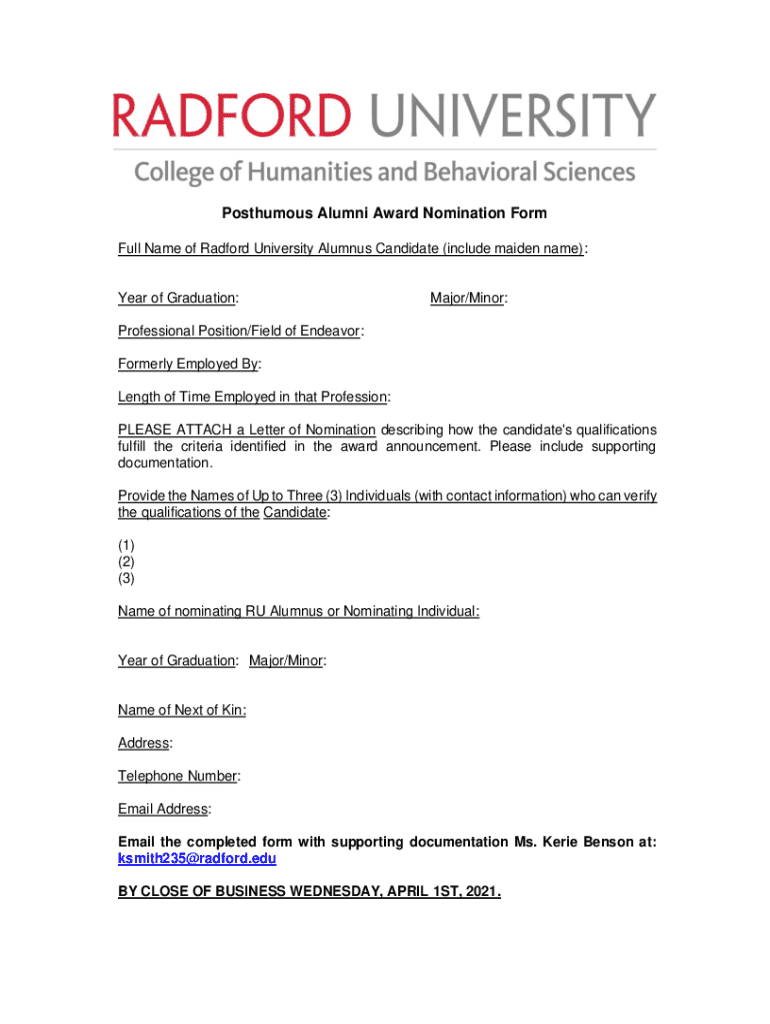 RADFORD UNIVERSITY
College of Humanities and Behavioral Sciences

Posthumous Alumni Award Nomination Form

Full Name of Radford University Alumnus Candidate (include maiden name):

Year of Graduation: Major/Minor:

Professional Position/Field of Endeavor:

Formerly Employed By:

Length of Time Employed in that Profession:

PLEASE ATTACH a Letter of Nomination describing how the candidate's qualifications fulfill the criteria identified in the award announcement. Please include supporting documentation.

Provide the Names of Up to Three (3) Individuals (with contact information) who can verify the qualifications of the Candidate:

(1)
(2)
(3)

Name of nominating RU Alumnus or Nominating Individual:

Year of Graduation: Major/Minor:

Name of Next of Kin:

Address:

Telephone Number:

Email Address:

Email the completed form with supporting documentation Ms. Kerie Benson at: ksmith235@radford.edu

BY CLOSE OF BUSINESS WEDNESDAY, APRIL 1ST, 2021.